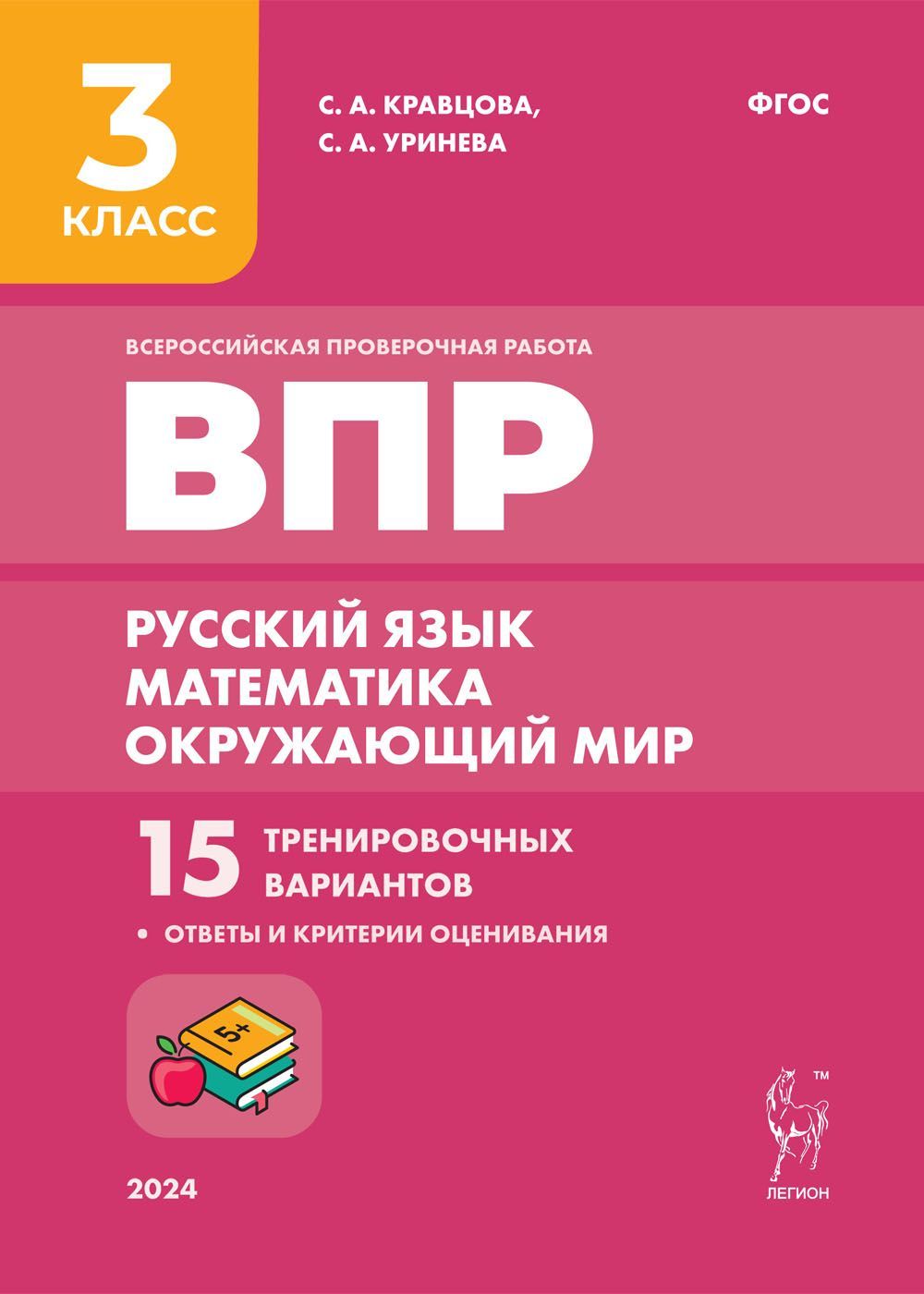 3
КЛАСС

С. А. КРАВЦОВА,
С. А. УРИНЕВА

ФГОС

ВСЕРОССИЙСКАЯ ПРОВЕРОЧНАЯ РАБОТА

ВПР

РУССКИЙ ЯЗЫК
МАТЕМАТИКА
ОКРУЖАЮЩИЙ МИР

15 ТРЕНИРОВОЧНЫХ ВАРИАНТОВ

• ОТВЕТЫ И КРИТЕРИИ ОЦЕНИВАНИЯ

5+

2024

™
ЛЕГИОН